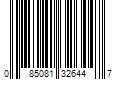 0 85081 32644 7